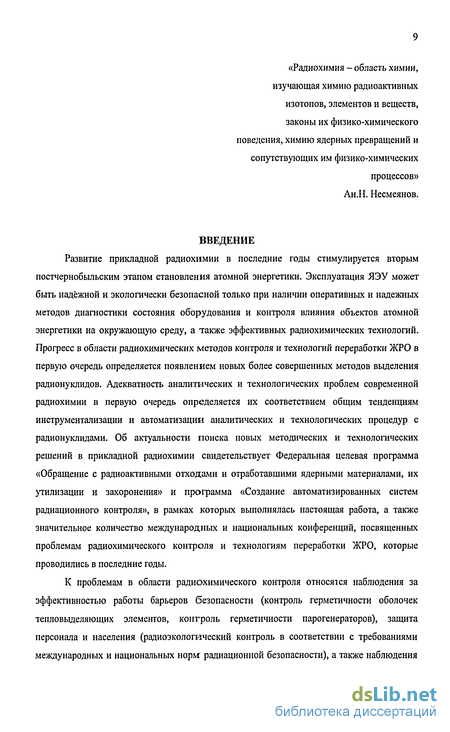 9

«Радиохимия – область химии, изучающая химию радиоактивных изотопов, элементов и веществ, законы их физико-химического поведения, химию ядерных превращений и сопутствующих им физико-химических процессов»
Ан.Н. Несмеянов.

ВВЕДЕНИЕ

Развитие прикладной радиохимии в последние годы стимулируется вторым постчернобыльским этапом становления атомной энергетики. Эксплуатация ЯЭУ может быть надёжной и экологически безопасной только при наличии оперативных и надежных методов диагностики состояния оборудования и контроля влияния объектов атомной энергетики на окружающую среду, а также эффективных радиохимических технологий. Прогресс в области радиохимических методов контроля и технологий переработки ЖРО в первую очередь определяется появлением новых более совершенных методов выделения радионуклидов. Адекватность аналитических и технологических проблем современной радиохимии в первую очередь определяется их соответствием общим тенденциям инструментализации и автоматизации аналитических и технологических процедур с радионуклидами. Об актуальности поиска новых методических и технологических решений в прикладной радиохимии свидетельствует Федеральная целевая программа «Обращение с радиоактивными отходами и отработавшими ядерными материалами, их утилизации и захоронения» и программа «Создание автоматизированных систем радиационного контроля», в рамках которых выполнялась настоящая работа, а также значительное количество международных и национальных конференций, посвященных проблемам радиохимического контроля и технологиям переработки ЖРО, которые проводились в последние годы.

К проблемам в области радиохимического контроля относятся наблюдения за эффективностью работы барьеров безопасности (контроль герметичности оболочек тепловыделяющих элементов, контроль герметичности парогенераторов), защита персонала и населения (радиоэкологический контроль в соответствии с требованиями международных и национальных норм радиационной безопасности), а также наблюдения

dsLib.net
библиотека диссертаций